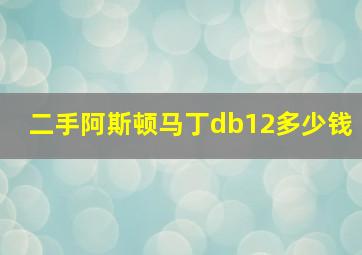 二手阿斯顿马丁db12多少钱